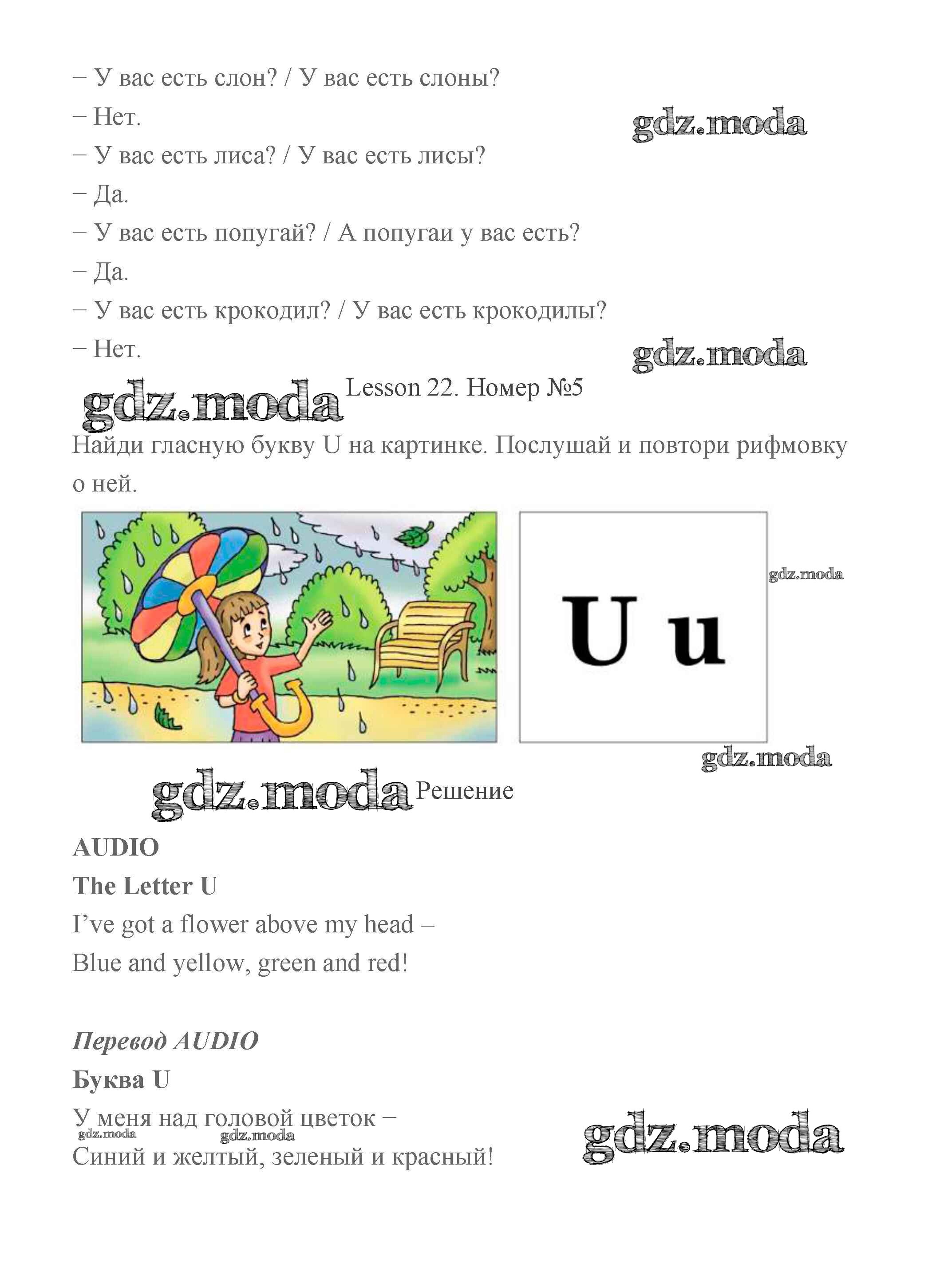 – У вас есть слон? / У вас есть слоны?

– Нет.

– У вас есть лиса? / У вас есть лисы?

– Да.

– У вас есть попугай? / А попугаи у вас есть?

– Да.

– У вас есть крокодил? / У вас есть крокодилы?

– Нет.

Lesson 22. Номер №5

Найди гласную букву U на картинке. Послушай и повтори рифмовку о ней.

U u

Решение

AUDIO

The Letter U

I've got a flower above my head –
Blue and yellow, green and red!

Перевод AUDIO

Буква U

У меня над головой цветок –
Синий и желтый, зеленый и красный!

gdz.moda